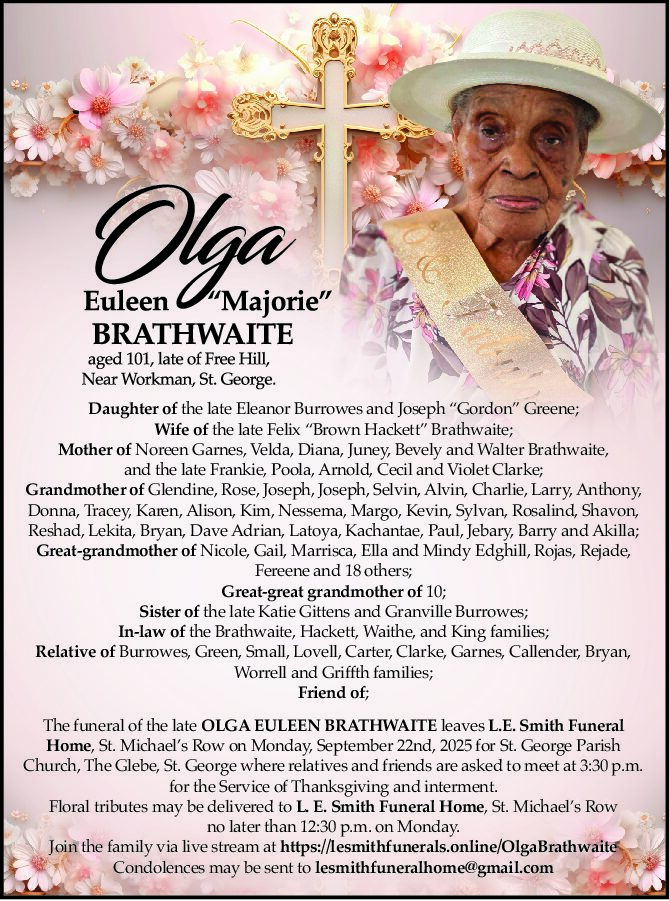 Olga

Euleen "Majorie" BRATHWAITE

aged 101, late of Free Hill, Near Workman, St. George.

Daughter of the late Eleanor Burrowes and Joseph "Gordon" Greene; Wife of the late Felix "Brown Hackett" Brathwaite; Mother of Noreen Garnes, Velda, Diana, Juney, Bevely and Walter Brathwaite, and the late Frankie, Poola, Arnold, Cecil and Violet Clarke; Grandmother of Glendine, Rose, Joseph, Joseph, Selvin, Alvin, Charlie, Larry, Anthony, Donna, Tracey, Karen, Alison, Kim, Nessema, Margo, Kevin, Sylvan, Rosalind, Shavon, Reshad, Lekita, Bryan, Dave Adrian, Latoya, Kachantae, Paul, Jebary, Barry and Akilla; Great-grandmother of Nicole, Gail, Marrisca, Ella and Mindy Edghill, Rojas, Rejade, Fereene and 18 others; Great-great grandmother of 10; Sister of the late Katie Gittens and Granville Burrowes; In-law of the Brathwaite, Hackett, Waithe, and King families; Relative of Burrowes, Green, Small, Lovell, Carter, Clarke, Garnes, Callender, Bryan, Worrell and Griffth families; Friend of;

The funeral of the late OLGA EULEEN BRATHWAITE leaves L.E. Smith Funeral Home, St. Michael's Row on Monday, September 22nd, 2025 for St. George Parish Church, The Glebe, St. George where relatives and friends are asked to meet at 3:30 p.m. for the Service of Thanksgiving and interment. Floral tributes may be delivered to L. E. Smith Funeral Home, St. Michael's Row no later than 12:30 p.m. on Monday. Join the family via live stream at https://lesmithfunerals.online/OlgaBrathwaite Condolences may be sent to lesmithfuneralhome@gmail.com